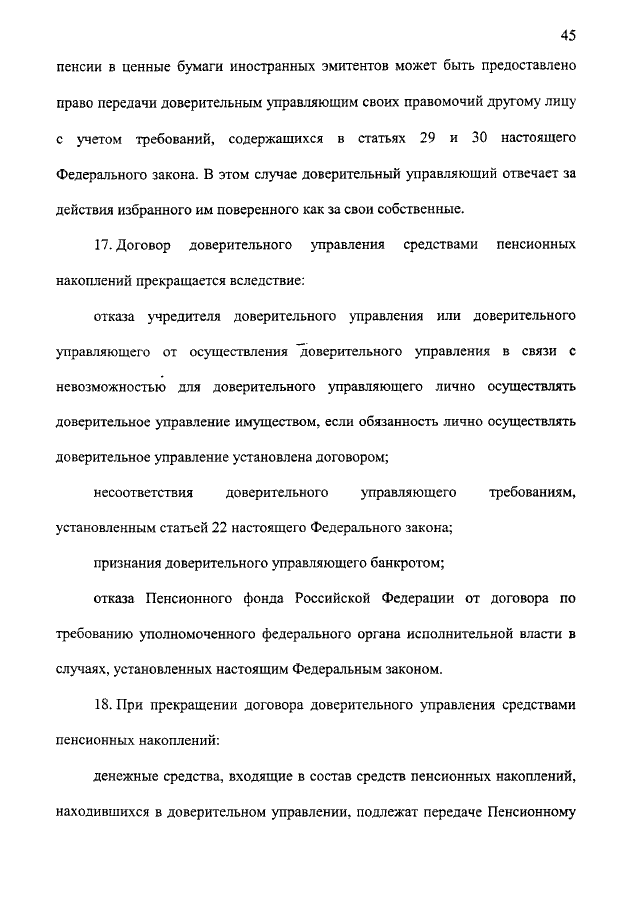 45

пенсии в ценные бумаги иностранных эмитентов может быть предоставлено право передачи доверительным управляющим своих правомочий другому лицу с учетом требований, содержащихся в статьях 29 и 30 настоящего Федерального закона. В этом случае доверительный управляющий отвечает за действия избранного им поверенного как за свои собственные.

17. Договор доверительного управления средствами пенсионных накоплений прекращается вследствие:

отказа учредителя доверительного управления или доверительного управляющего от осуществления доверительного управления в связи с невозможностью для доверительного управляющего лично осуществлять доверительное управление имуществом, если обязанность лично осуществлять доверительное управление установлена договором;

несоответствия доверительного управляющего требованиям, установленным статьей 22 настоящего Федерального закона;

признания доверительного управляющего банкротом;

отказа Пенсионного фонда Российской Федерации от договора по требованию уполномоченного федерального органа исполнительной власти в случаях, установленных настоящим Федеральным законом.

18. При прекращении договора доверительного управления средствами пенсионных накоплений:

денежные средства, входящие в состав средств пенсионных накоплений, находившихся в доверительном управлении, подлежат передаче Пенсионному